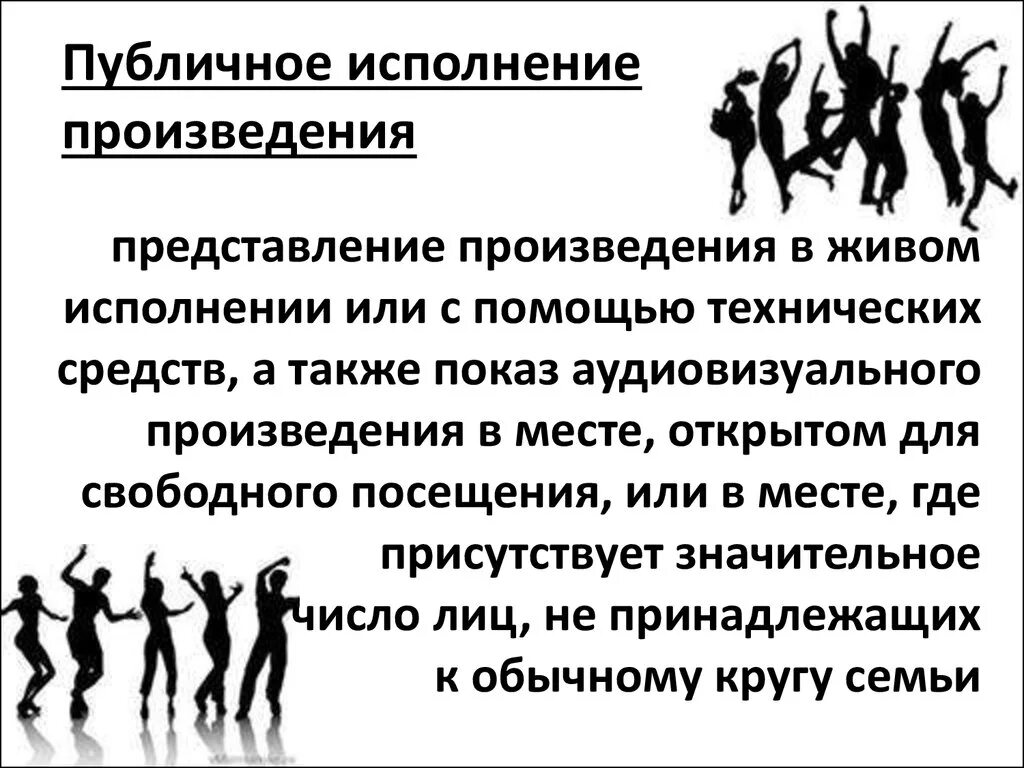 Публичное исполнение произведения

представление произведения в живом исполнении или с помощью технических средств, а также показ аудиовизуального произведения в месте, открытом для свободного посещения, или в месте, где присутствует значительное число лиц, не принадлежащих к обычному кругу семьи